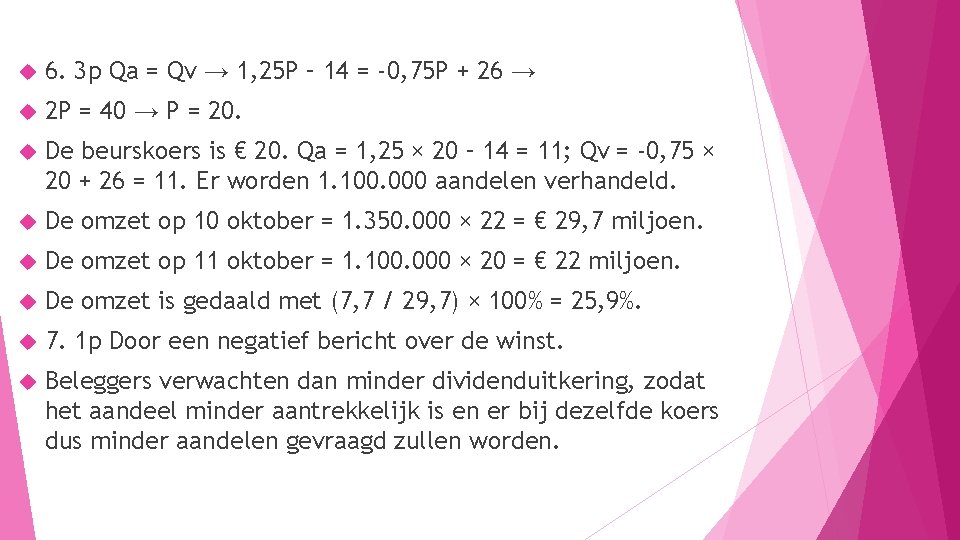 6. 3p Qa = Qv → 1,25P – 14 = -0,75P + 26 →

2P = 40 → P = 20.

De beurskoers is € 20. Qa = 1,25 × 20 – 14 = 11; Qv = -0,75 × 20 + 26 = 11. Er worden 1.100.000 aandelen verhandeld.

De omzet op 10 oktober = 1.350.000 × 22 = € 29,7 miljoen.

De omzet op 11 oktober = 1.100.000 × 20 = € 22 miljoen.

De omzet is gedaald met (7,7 / 29,7) × 100% = 25,9%.

7. 1p Door een negatief bericht over de winst.

Beleggers verwachten dan minder dividenduitkering, zodat het aandeel minder aantrekkelijk is en er bij dezelfde koers dus minder aandelen gevraagd zullen worden.